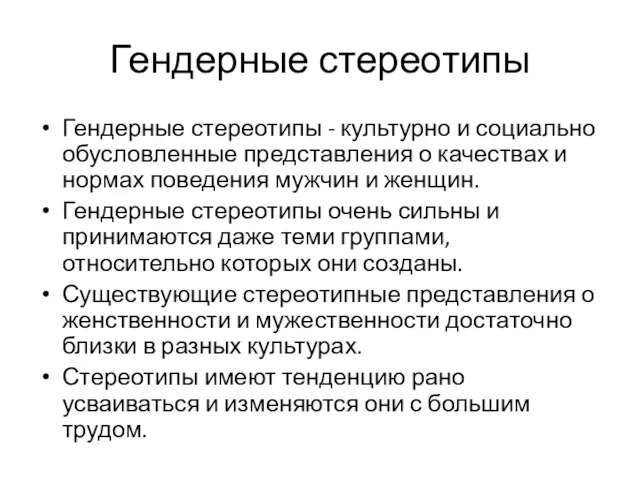 Гендерные стереотипы

• Гендерные стереотипы - культурно и социально обусловленные представления о качествах и нормах поведения мужчин и женщин.
• Гендерные стереотипы очень сильны и принимаются даже теми группами, относительно которых они созданы.
• Существующие стереотипные представления о женственности и мужественности достаточно близки в разных культурах.
• Стереотипы имеют тенденцию рано усваиваться и изменяются они с большим трудом.